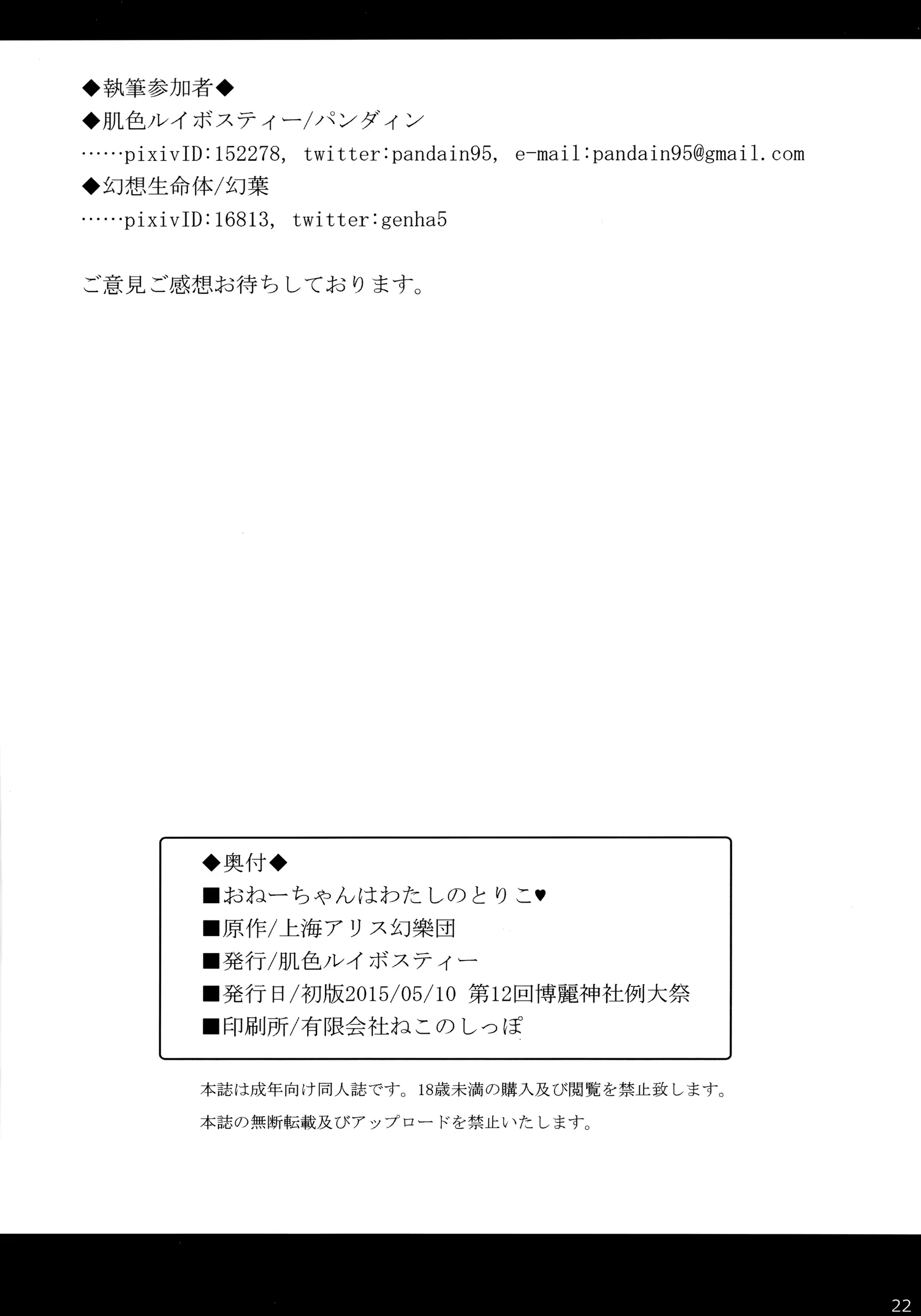 ◆執筆参加者◆
◆肌色ルイボスティー/パンダィン
……pixivID:152278, twitter:pandain95, e-mail:pandain95@gmail.com
◆幻想生命体/幻葉
……pixivID:16813, twitter:genha5

ご意見ご感想お待ちしております。

◆奥付◆
■おねーちゃんはわたしのとりこ♥
■原作/上海アリス幻樂団
■発行/肌色ルイボスティー
■発行日/初版2015/05/10 第12回博麗神社例大祭
■印刷所/有限会社ねこのしっぽ

本誌は成年向け同人誌です。18歳未満の購入及び閲覧を禁止致します。
本誌の無断転載及びアップロードを禁止いたします。

22